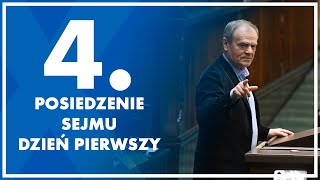 4.
POSIEDZENIE
SEJMU
DZIEŃ PIERWSZY